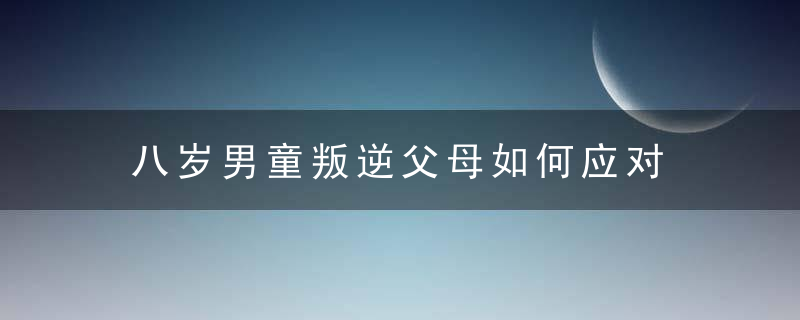 八岁男童叛逆父母如何应对